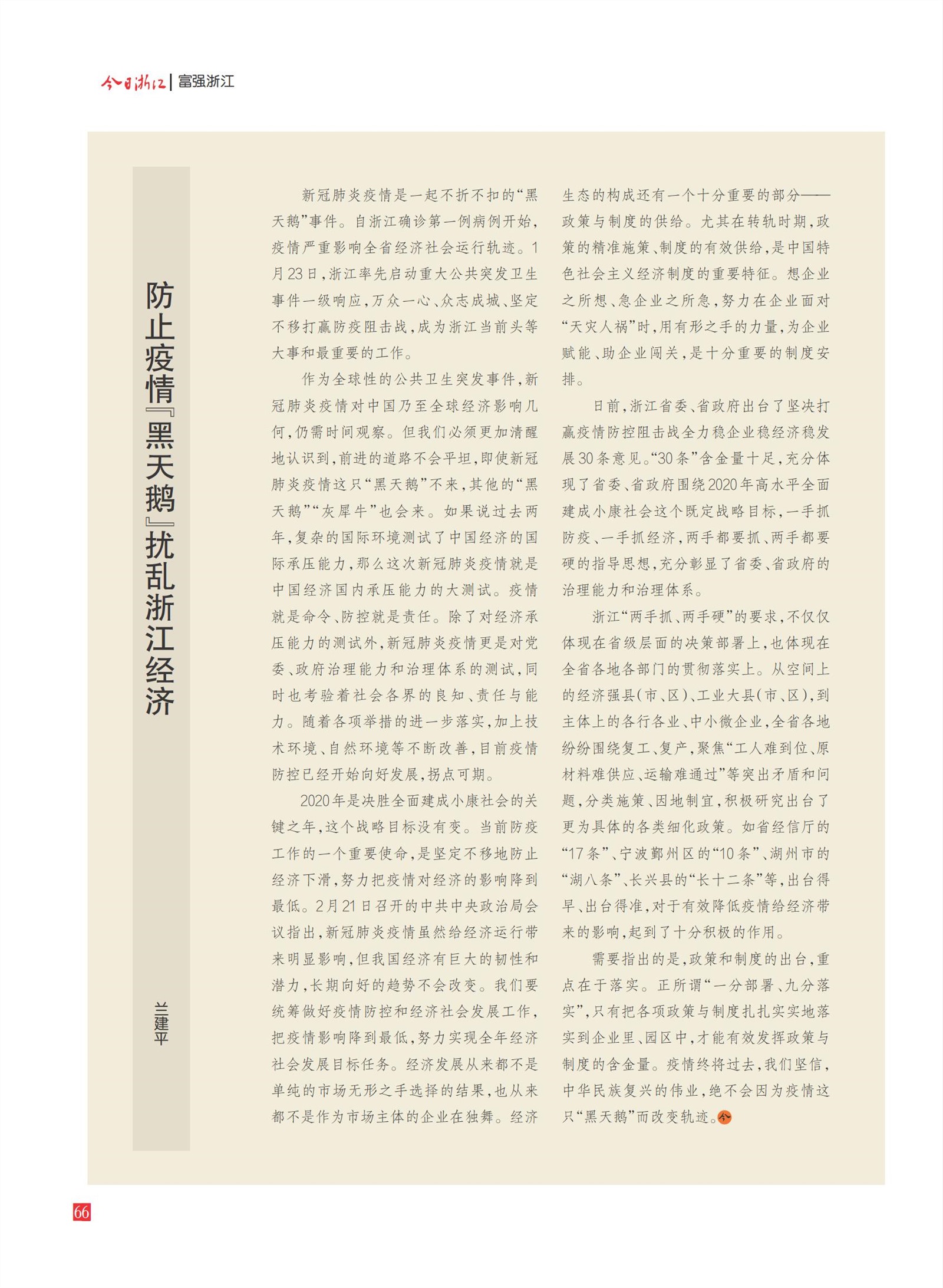 今日浙江 | 富强浙江

防止疫情『黑天鹅』扰乱浙江经济

兰建平

新冠肺炎疫情是一起不折不扣的“黑天鹅”事件。自浙江确诊第一例病例开始，疫情严重影响全省经济社会运行轨迹。1月23日，浙江率先启动重大公共突发卫生事件一级响应，万众一心、众志成城、坚定不移打赢防疫阻击战，成为浙江当前头等大事和最重要的工作。

作为全球性的公共卫生突发事件，新冠肺炎疫情对中国乃至全球经济影响几何，仍需时间观察。但我们必须更加清醒地认识到，前进的道路不会平坦，即使新冠肺炎疫情这只“黑天鹅”不来，其他的“黑天鹅”“灰犀牛”也会来。如果说过去两年，复杂的国际环境测试了中国经济的国际承压能力，那么这次新冠肺炎疫情就是中国经济国内承压能力的大测试。疫情就是命令、防控就是责任。除了对经济承压能力的测试外，新冠肺炎疫情更是对党委、政府治理能力和治理体系的测试，同时也考验着社会各界的良知、责任与能力。随着各项举措的进一步落实，加上技术环境、自然环境等不断改善，目前疫情防控已经开始向好发展，拐点可期。

2020年是决胜全面建成小康社会的关键之年，这个战略目标没有变。当前防疫工作的一个重要使命，是坚定不移地防止经济下滑，努力把疫情对经济的影响降到最低。2月21日召开的中共中央政治局会议指出，新冠肺炎疫情虽然给经济运行带来明显影响，但我国经济有巨大的韧性和潜力，长期向好的趋势不会改变。我们要统筹做好疫情防控和经济社会发展工作，把疫情影响降到最低，努力实现全年经济社会发展目标任务。经济发展从来都不是单纯的市场无形之手选择的结果，也从来都不是作为市场主体的企业在独舞。经济生态的构成还有一个十分重要的部分——政策与制度的供给。尤其在转轨时期，政策的精准施策、制度的有效供给，是中国特色社会主义经济制度的重要特征。想企业之所想、急企业之所急，努力在企业面对“天灾人祸”时，用有形之手的力量，为企业赋能、助企业闯关，是十分重要的制度安排。

日前，浙江省委、省政府出台了坚决打赢疫情防控阻击战全力稳企业稳经济稳发展30条意见。“30条”含金量十足，充分体现了省委、省政府围绕2020年高水平全面建成小康社会这个既定战略目标，一手抓防疫、一手抓经济，两手都要抓、两手都要硬的指导思想，充分彰显了省委、省政府的治理能力和治理体系。

浙江“两手抓、两手硬”的要求，不仅仅体现在省级层面的决策部署上，也体现在全省各地各部门的贯彻落实上。从空间上的经济强县(市、区)、工业大县(市、区)，到主体上的各行各业、中小微企业，全省各地纷纷围绕复工、复产，聚焦“工人难到位、原材料难供应、运输难通过”等突出矛盾和问题，分类施策、因地制宜，积极研究出台了更为具体的各类细化政策。如省经信厅的“17条”、宁波鄞州区的“10条”、湖州市的“湖八条”、长兴县的“长十二条”等，出台得早、出台得准，对于有效降低疫情给经济带来的影响，起到了十分积极的作用。

需要指出的是，政策和制度的出台，重点在于落实。正所谓“一分部署、九分落实”，只有把各项政策与制度扎扎实实地落实到企业里、园区中，才能有效发挥政策与制度的含金量。疫情终将过去，我们坚信，中华民族复兴的伟业，绝不会因为疫情这只“黑天鹅”而改变轨迹。今

66